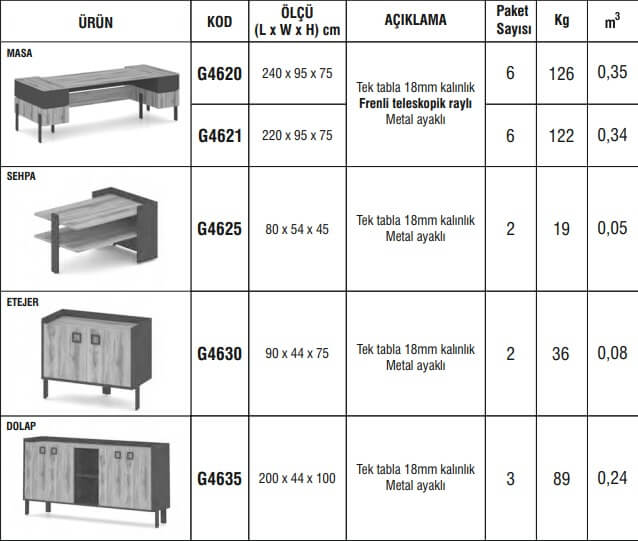 | ÜRÜN | KOD | ÖLÇÜ (L x W x H) cm | AÇIKLAMA | Paket Sayısı | Kg | $m^3$ |
|---|---|---|---|---|---|---|
| MASA | G4620 | 240 x 95 x 75 | Tek tabla 18mm kalınlık Frenli teleskopik raylı Metal ayaklı | 6 | 126 | 0,35 |
| | G4621 | 220 x 95 x 75 | | 6 | 122 | 0,34 |
| SEHPA | G4625 | 80 x 54 x 45 | Tek tabla 18mm kalınlık Metal ayaklı | 2 | 19 | 0,05 |
| ETEJER | G4630 | 90 x 44 x 75 | Tek tabla 18mm kalınlık Metal ayaklı | 2 | 36 | 0,08 |
| DOLAP | G4635 | 200 x 44 x 100 | Tek tabla 18mm kalınlık Metal ayaklı | 3 | 89 | 0,24 |